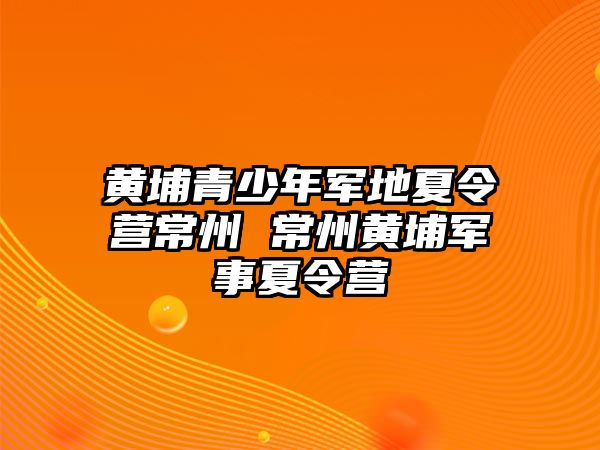 黄埔青少年军地夏令营常州 常州黄埔军事夏令营